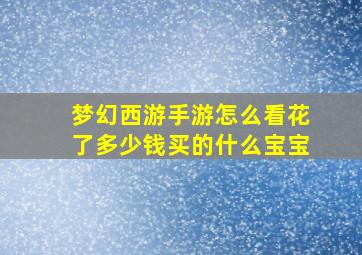 梦幻西游手游怎么看花了多少钱买的什么宝宝